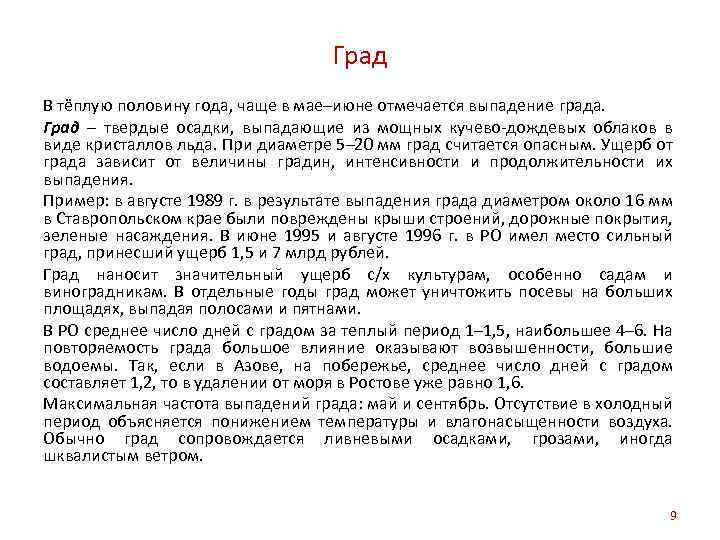 Град

В тёплую половину года, чаще в мае–июне отмечается выпадение града.

Град – твердые осадки, выпадающие из мощных кучево-дождевых облаков в виде кристаллов льда. При диаметре 5–20 мм град считается опасным. Ущерб от града зависит от величины градин, интенсивности и продолжительности их выпадения.

Пример: в августе 1989 г. в результате выпадения града диаметром около 16 мм в Ставропольском крае были повреждены крыши строений, дорожные покрытия, зеленые насаждения. В июне 1995 и августе 1996 г. в РО имел место сильный град, принесший ущерб 1,5 и 7 млрд рублей.

Град наносит значительный ущерб с/х культурам, особенно садам и виноградникам. В отдельные годы град может уничтожить посевы на больших площадях, выпадая полосами и пятнами.

В РО среднее число дней с градом за теплый период 1–1,5, наибольшее 4–6. На повторяемость града большое влияние оказывают возвышенности, большие водоемы. Так, если в Азове, на побережье, среднее число дней с градом составляет 1,2, то в удалении от моря в Ростове уже равно 1,6.

Максимальная частота выпадений града: май и сентябрь. Отсутствие в холодный период объясняется понижением температуры и влагонасыщенности воздуха. Обычно град сопровождается ливневыми осадками, грозами, иногда шквалистым ветром.

9